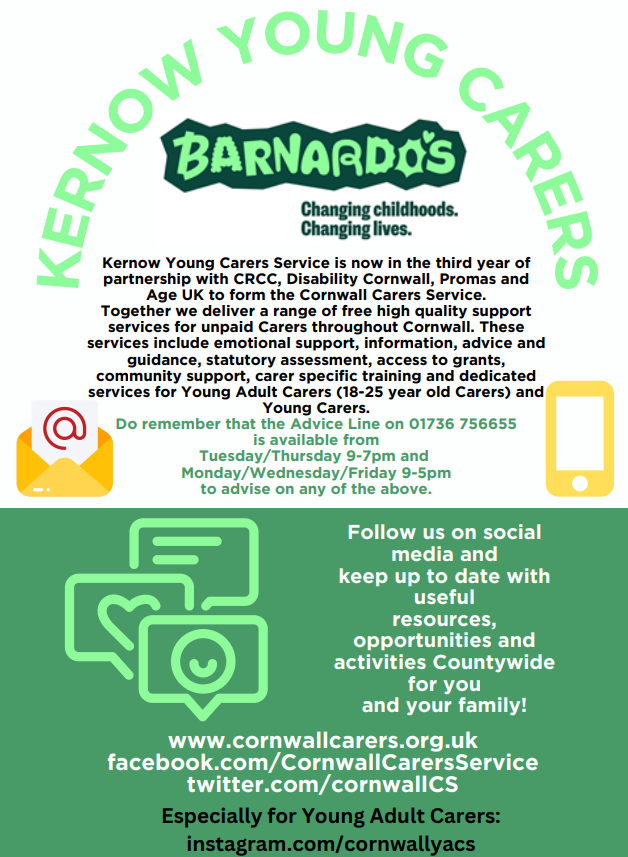 KERNOW YOUNG CARERS

BARNARDO'S

Changing childhoods.
Changing lives.

Kernow Young Carers Service is now in the third year of partnership with CRCC, Disability Cornwall, Promas and Age UK to form the Cornwall Carers Service. Together we deliver a range of free high quality support services for unpaid Carers throughout Cornwall. These services include emotional support, information, advice and guidance, statutory assessment, access to grants, community support, carer specific training and dedicated services for Young Adult Carers (18-25 year old Carers) and Young Carers.

Do remember that the Advice Line on 01736 756655 is available from Tuesday/Thursday 9-7pm and Monday/Wednesday/Friday 9-5pm to advise on any of the above.

Follow us on social media and keep up to date with useful resources, opportunities and activities Countywide for you and your family!

www.cornwallcarers.org.uk
facebook.com/CornwallCarersService
twitter.com/cornwallCS

Especially for Young Adult Carers:
instagram.com/cornwallyacs